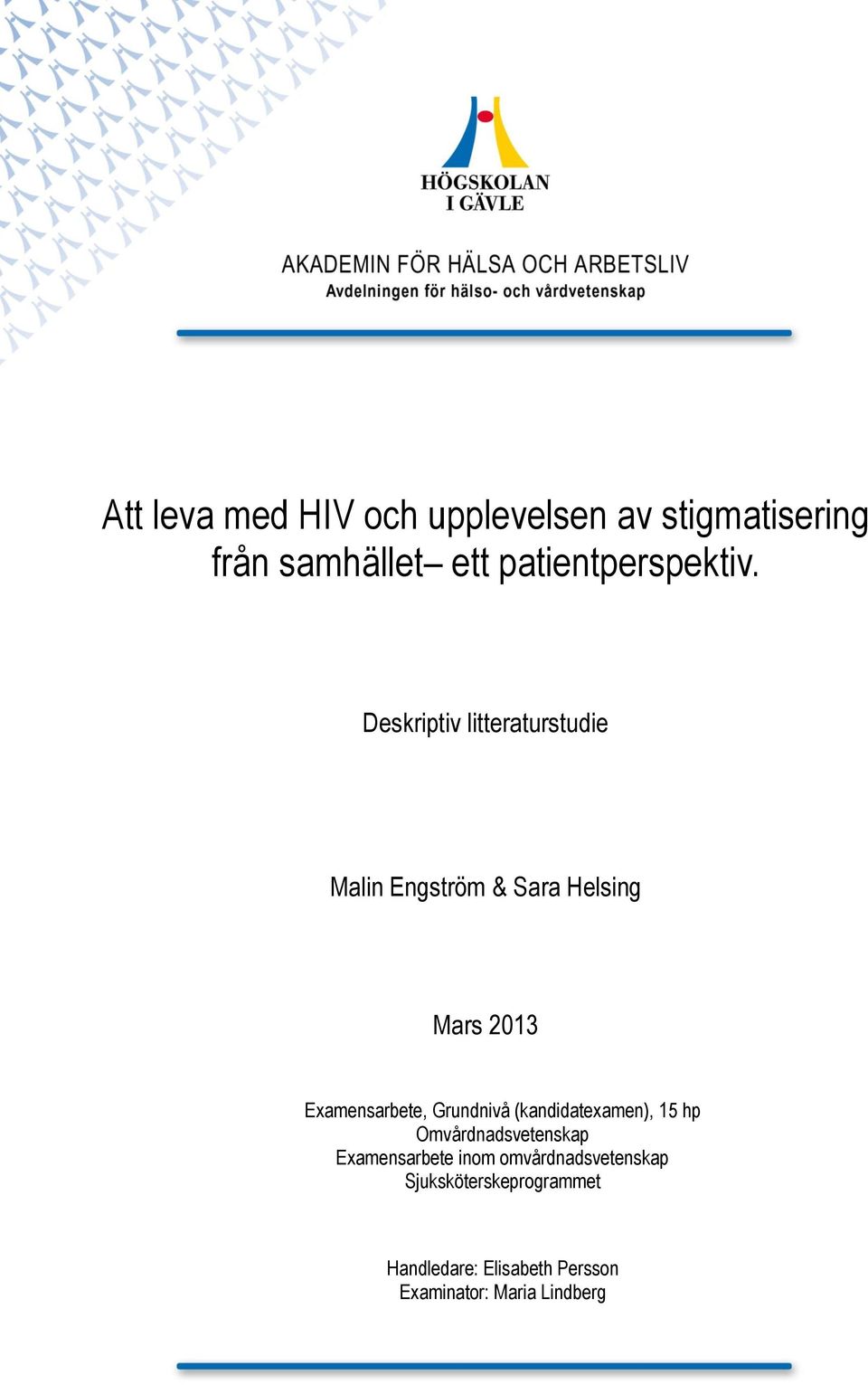 HÖGSKOLAN
I GÄVLE

AKADEMIN FÖR HÄLSA OCH ARBETSLIV
Avdelningen för hälso- och vårdvetenskap

Att leva med HIV och upplevelsen av stigmatisering från samhället– ett patientperspektiv.

Deskriptiv litteraturstudie

Malin Engström & Sara Helsing

Mars 2013

Examensarbete, Grundnivå (kandidatexamen), 15 hp
Omvårdnadsvetenskap
Examensarbete inom omvårdnadsvetenskap
Sjuksköterskeprogrammet

Handledare: Elisabeth Persson
Examinator: Maria Lindberg